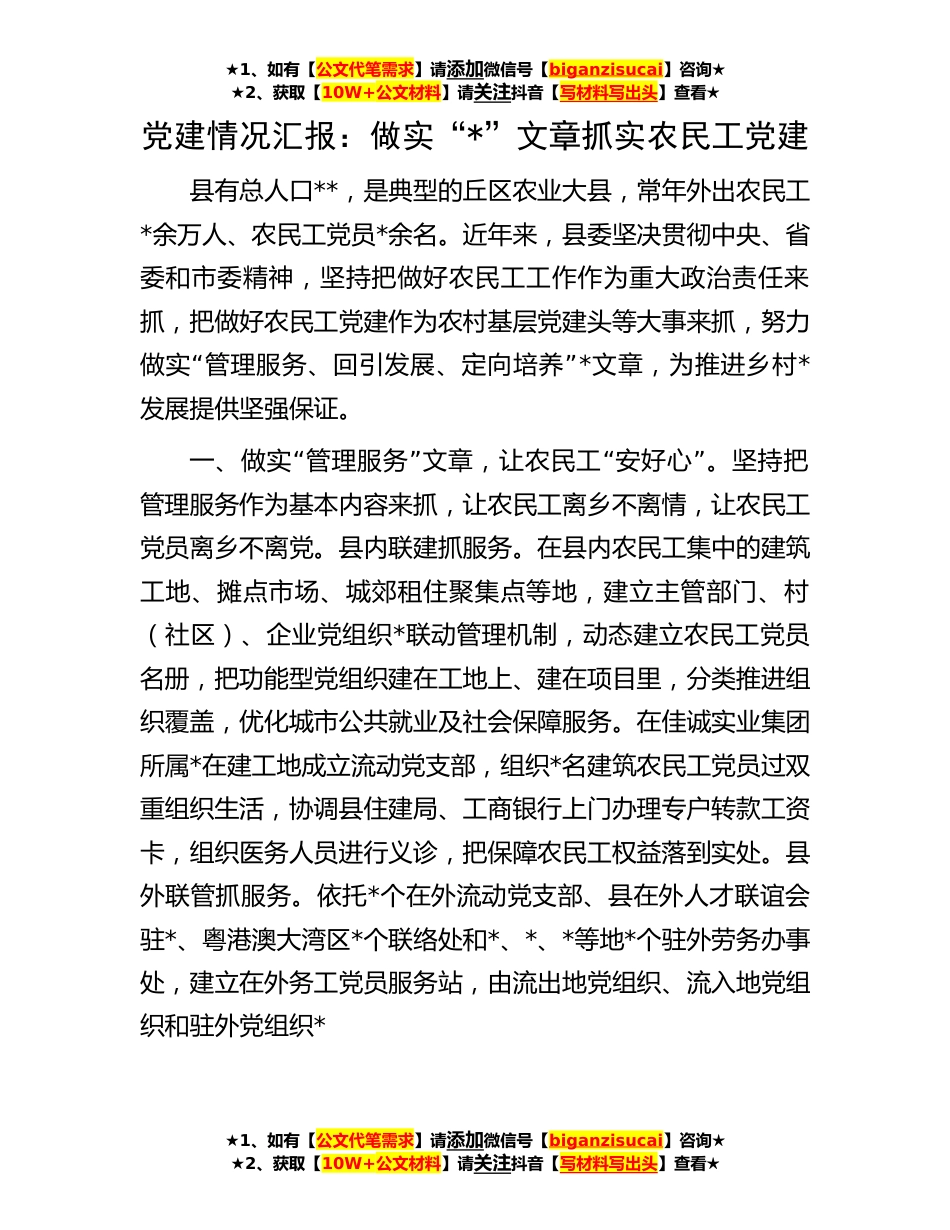 ★1、如有【公文代笔需求】请添加微信号【biganzisucai】咨询★
★2、获取【10W+公文材料】请关注抖音【写材料写出头】查看★

党建情况汇报：做实“*”文章抓实农民工党建

县有总人口**，是典型的丘区农业大县，常年外出农民工*余万人、农民工党员*余名。近年来，县委坚决贯彻中央、省委和市委精神，坚持把做好农民工工作作为重大政治责任来抓，把做好农民工党建作为农村基层党建头等大事来抓，努力做实“管理服务、回引发展、定向培养”*文章，为推进乡村*发展提供坚强保证。

一、做实“管理服务”文章，让农民工“安好心”。坚持把管理服务作为基本内容来抓，让农民工离乡不离情，让农民工党员离乡不离党。县内联建抓服务。在县内农民工集中的建筑工地、摊点市场、城郊租住聚集点等地，建立主管部门、村（社区）、企业党组织*联动管理机制，动态建立农民工党员名册，把功能型党组织建在工地上、建在项目里，分类推进组织覆盖，优化城市公共就业及社会保障服务。在佳诚实业集团所属*在建工地成立流动党支部，组织*名建筑农民工党员过双重组织生活，协调县住建局、工商银行上门办理专户转款工资卡，组织医务人员进行义诊，把保障农民工权益落到实处。县外联管抓服务。依托*个在外流动党支部、县在外人才联谊会驻*、粤港澳大湾区*个联络处和*、*、*等地*个驻外劳务办事处，建立在外务工党员服务站，由流出地党组织、流入地党组织和驻外党组织*

★1、如有【公文代笔需求】请添加微信号【biganzisucai】咨询★
★2、获取【10W+公文材料】请关注抖音【写材料写出头】查看★